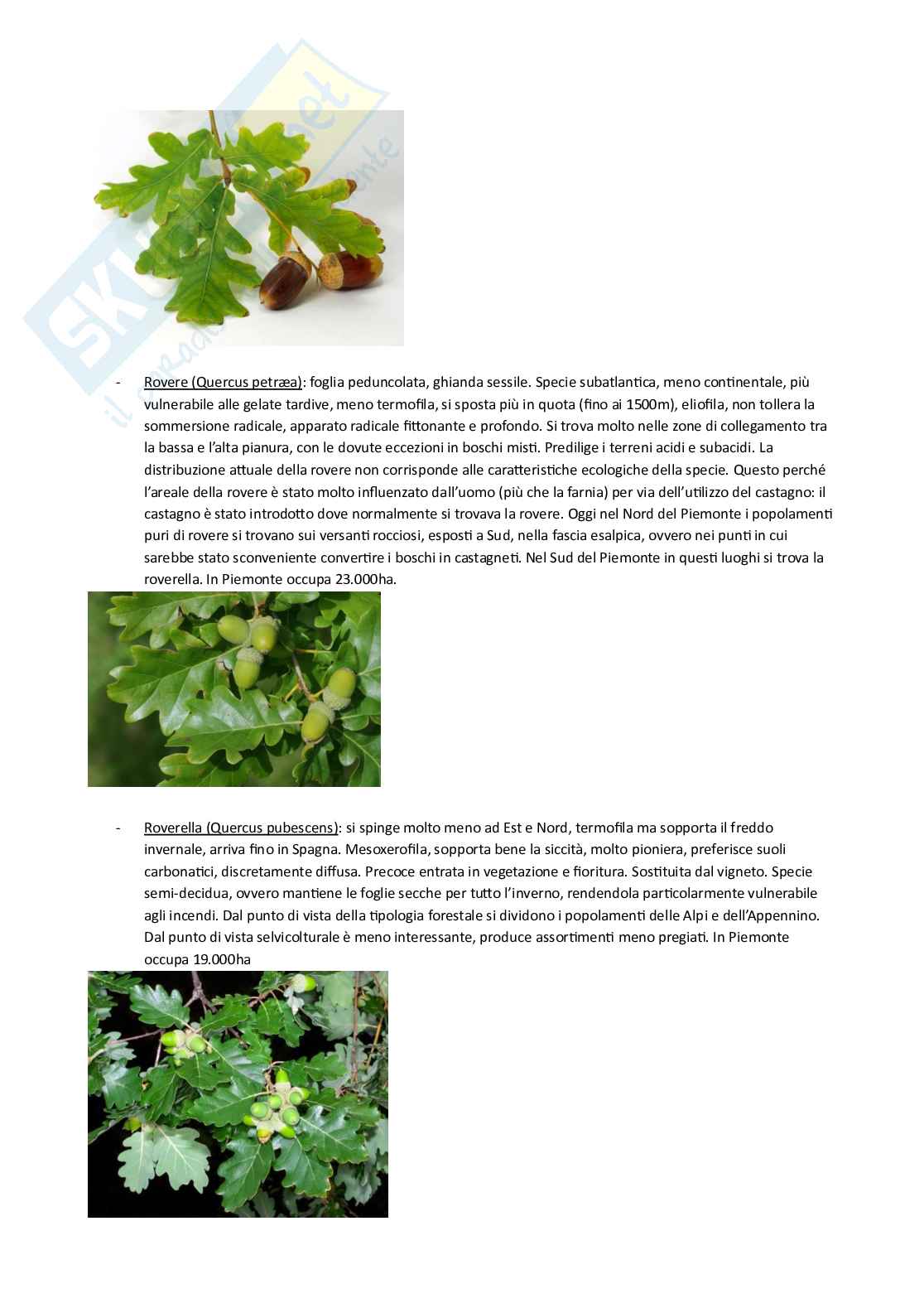 - Rovere (Quercus petræa): foglia peduncolata, ghianda sessile. Specie subatlantica, meno continentale, più vulnerabile alle gelate tardive, meno termofila, si sposta più in quota (fino ai 1500m), eliofila, non tollera la sommersione radicale, apparato radicale fittonante e profondo. Si trova molto nelle zone di collegamento tra la bassa e l'alta pianura, con le dovute eccezioni in boschi misti. Predilige i terreni acidi e subacidi. La distribuzione attuale della rovere non corrisponde alle caratteristiche ecologiche della specie. Questo perché l'areale della rovere è stato molto influenzato dall'uomo (più che la farnia) per via dell'utilizzo del castagno: il castagno è stato introdotto dove normalmente si trovava la rovere. Oggi nel Nord del Piemonte i popolamenti puri di rovere si trovano sui versanti rocciosi, esposti a Sud, nella fascia esalpica, ovvero nei punti in cui sarebbe stato sconveniente convertire i boschi in castagneti. Nel Sud del Piemonte in questi luoghi si trova la roverella. In Piemonte occupa 23.000ha.

- Roverella (Quercus pubescens): si spinge molto meno ad Est e Nord, termofila ma sopporta il freddo invernale, arriva fino in Spagna. Mesoxerofila, sopporta bene la siccità, molto pioniera, preferisce suoli carbonatici, discretamente diffusa. Precoce entrata in vegetazione e fioritura. Sostituita dal vigneto. Specie semi-decidua, ovvero mantiene le foglie secche per tutto l'inverno, rendendola particolarmente vulnerabile agli incendi. Dal punto di vista della tipologia forestale si dividono i popolamenti delle Alpi e dell'Appennino. Dal punto di vista selvicolturale è meno interessante, produce assortimenti meno pregiati. In Piemonte occupa 19.000ha